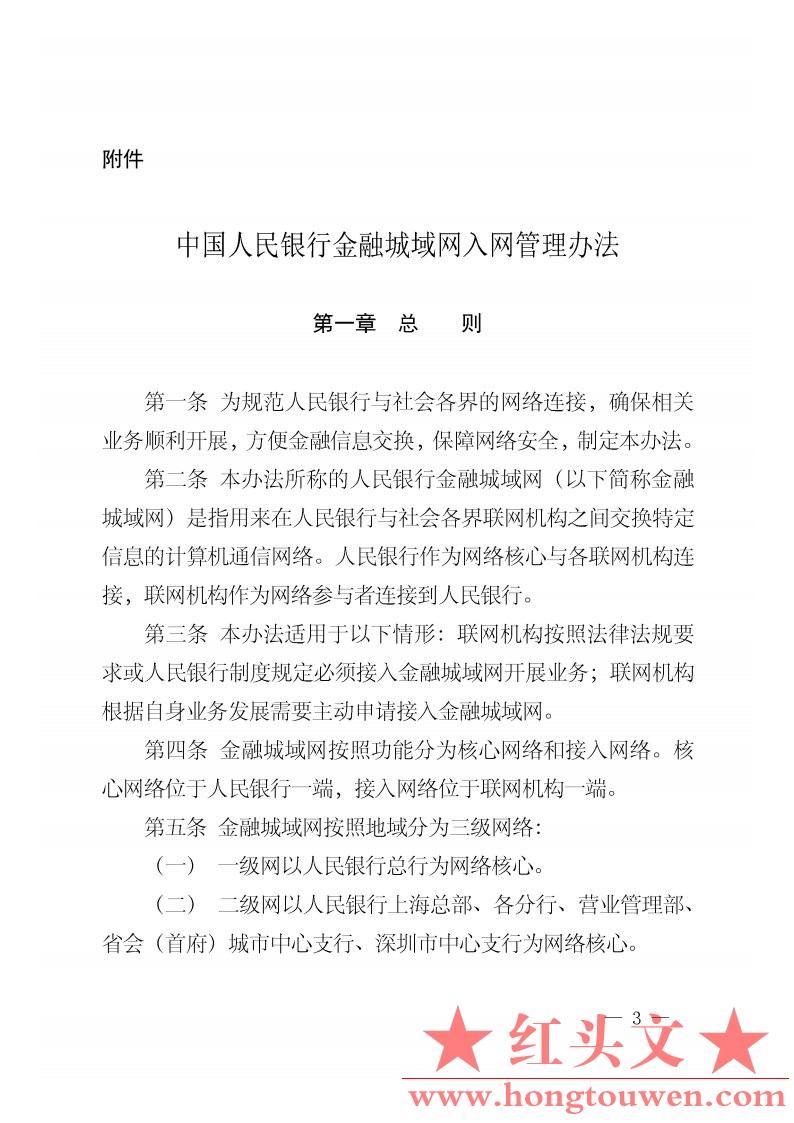 附件

中国人民银行金融城域网入网管理办法

第一章　总　　则

第一条 为规范人民银行与社会各界的网络连接，确保相关业务顺利开展，方便金融信息交换，保障网络安全，制定本办法。

第二条 本办法所称的人民银行金融城域网（以下简称金融城域网）是指用来在人民银行与社会各界联网机构之间交换特定信息的计算机通信网络。人民银行作为网络核心与各联网机构连接，联网机构作为网络参与者连接到人民银行。

第三条 本办法适用于以下情形：联网机构按照法律法规要求或人民银行制度规定必须接入金融城域网开展业务；联网机构根据自身业务发展需要主动申请接入金融城域网。

第四条 金融城域网按照功能分为核心网络和接入网络。核心网络位于人民银行一端，接入网络位于联网机构一端。

第五条 金融城域网按照地域分为三级网络：

（一） 一级网以人民银行总行为网络核心。

（二） 二级网以人民银行上海总部、各分行、营业管理部、省会（首府）城市中心支行、深圳市中心支行为网络核心。

— 3 —

★ 红头文 ★

www.hongtouwen.com